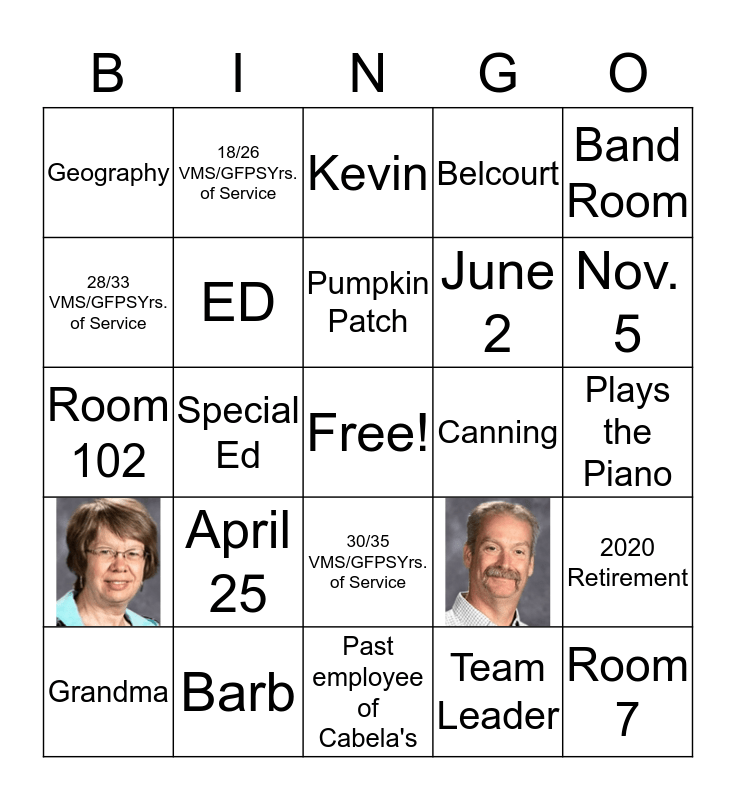 | B | I | N | G | O |
|---|---|---|---|---|
| Geography | 18/26 VMS/GFPSYrs. of Service | Kevin | Belcourt | Band Room |
| 28/33 VMS/GFPSYrs. of Service | ED | Pumpkin Patch | June 2 | Nov. 5 |
| Room 102 | Special Ed | Free! | Canning | Plays the Piano |
|  | April 25 | 30/35 VMS/GFPSYrs. of Service |  | 2020 Retirement |
| Grandma | Barb | Past employee of Cabela's | Team Leader | Room 7 |